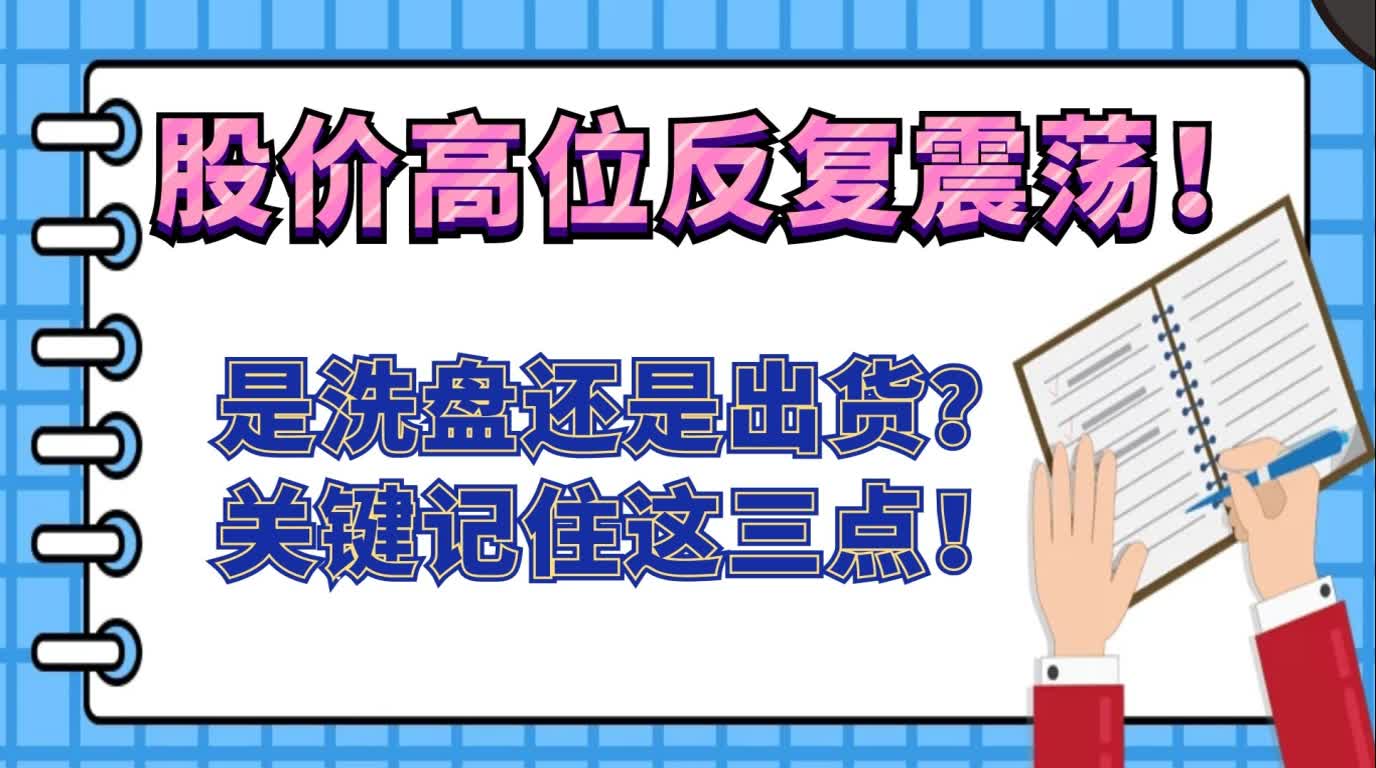 股价高位反复震荡！

是洗盘还是出货？
关键记住这三点！